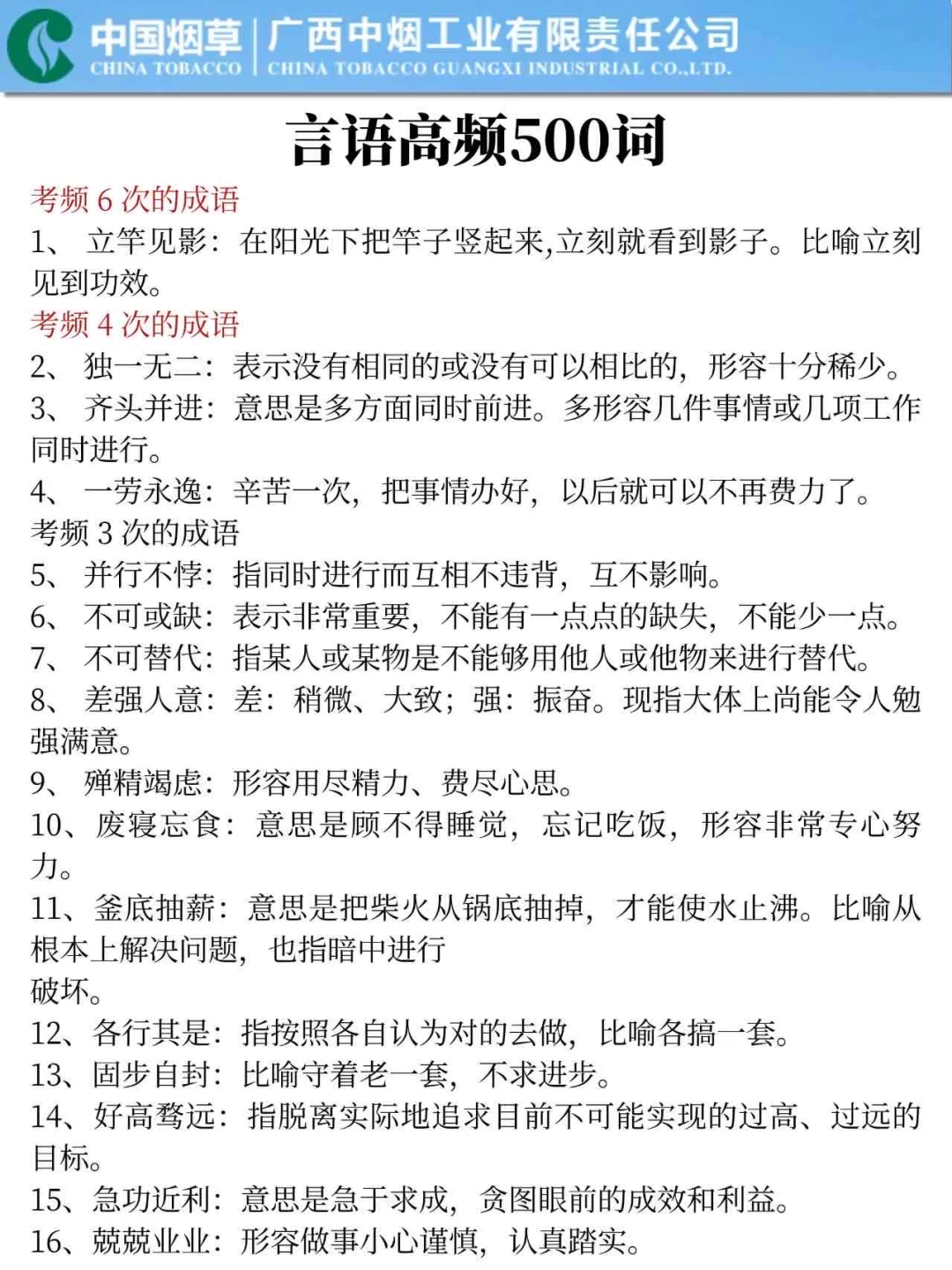 中国烟草 | 广西中烟工业有限责任公司
CHINA TOBACCO | CHINA TOBACCO GUANGXI INDUSTRIAL CO.,LTD.

言语高频500词

考频 6 次的成语
1、 立竿见影：在阳光下把竿子竖起来,立刻就看到影子。比喻立刻见到功效。
考频 4 次的成语
2、 独一无二：表示没有相同的或没有可以相比的，形容十分稀少。
3、 齐头并进：意思是多方面同时前进。多形容几件事情或几项工作同时进行。
4、 一劳永逸：辛苦一次，把事情办好，以后就可以不再费力了。
考频 3 次的成语
5、 并行不悖：指同时进行而互相不违背，互不影响。
6、 不可或缺：表示非常重要，不能有一点点的缺失，不能少一点。
7、 不可替代：指某人或某物是不能够用他人或他物来进行替代。
8、 差强人意：差：稍微、大致；强：振奋。现指大体上尚能令人勉强满意。
9、 殚精竭虑：形容用尽精力、费尽心思。
10、废寝忘食：意思是顾不得睡觉，忘记吃饭，形容非常专心努力。
11、釜底抽薪：意思是把柴火从锅底抽掉，才能使水止沸。比喻从根本上解决问题，也指暗中进行
破坏。
12、各行其是：指按照各自认为对的去做，比喻各搞一套。
13、固步自封：比喻守着老一套，不求进步。
14、好高骛远：指脱离实际地追求目前不可能实现的过高、过远的目标。
15、急功近利：意思是急于求成，贪图眼前的成效和利益。
16、兢兢业业：形容做事小心谨慎，认真踏实。